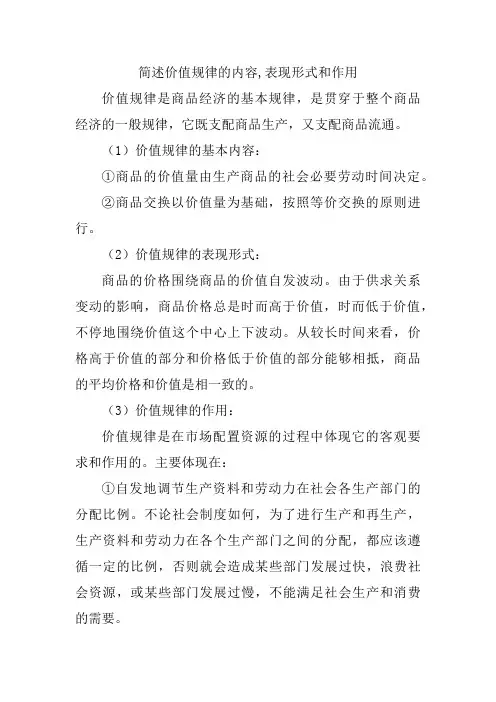 简述价值规律的内容,表现形式和作用

价值规律是商品经济的基本规律，是贯穿于整个商品经济的一般规律，它既支配商品生产，又支配商品流通。

（1）价值规律的基本内容：

①商品的价值量由生产商品的社会必要劳动时间决定。

②商品交换以价值量为基础，按照等价交换的原则进行。

（2）价值规律的表现形式：

商品的价格围绕商品的价值自发波动。由于供求关系变动的影响，商品价格总是时而高于价值，时而低于价值，不停地围绕价值这个中心上下波动。从较长时间来看，价格高于价值的部分和价格低于价值的部分能够相抵，商品的平均价格和价值是相一致的。

（3）价值规律的作用：

价值规律是在市场配置资源的过程中体现它的客观要求和作用的。主要体现在：

①自发地调节生产资料和劳动力在社会各生产部门的分配比例。不论社会制度如何，为了进行生产和再生产，生产资料和劳动力在各个生产部门之间的分配，都应该遵循一定的比例，否则就会造成某些部门发展过快，浪费社会资源，或某些部门发展过慢，不能满足社会生产和消费的需要。